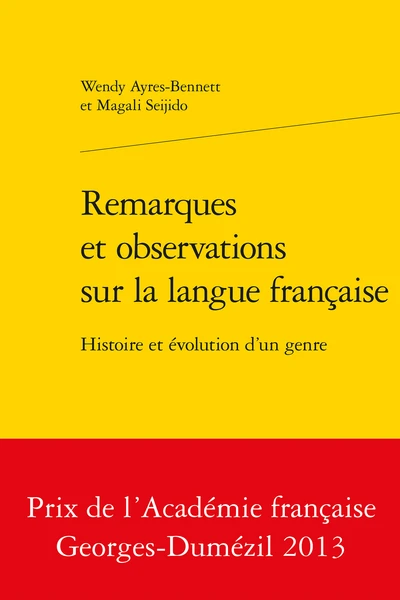 Wendy Ayres-Bennett
et Magali Seijido

Remarques et observations sur la langue française

Histoire et évolution d'un genre

Prix de l'Académie française
Georges-Dumézil 2013